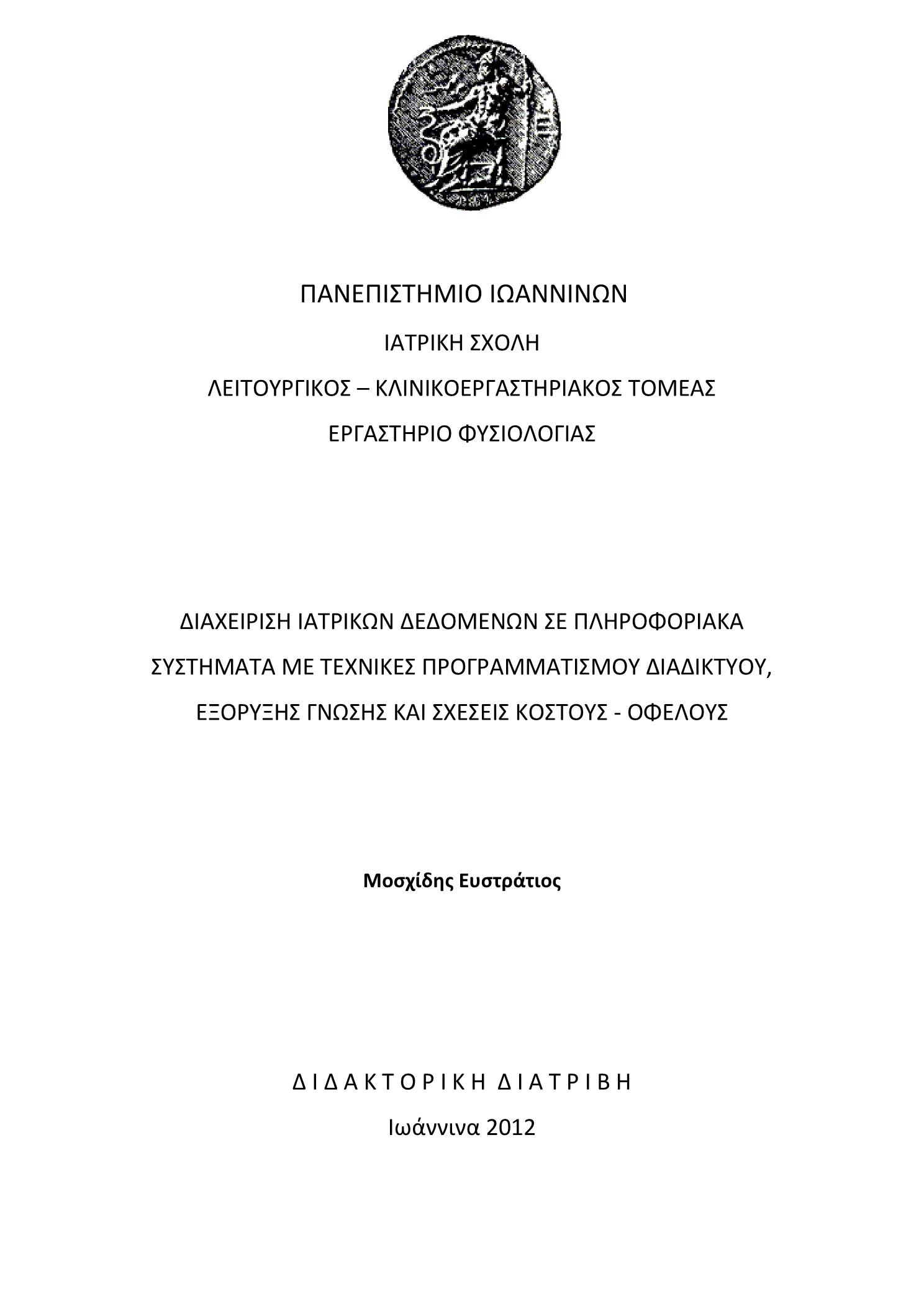 ΠΑΝΕΠΙΣΤΗΜΙΟ ΙΩΑΝΝΙΝΩΝ

ΙΑΤΡΙΚΗ ΣΧΟΛΗ

ΛΕΙΤΟΥΡΓΙΚΟΣ – ΚΛΙΝΙΚΟΕΡΓΑΣΤΗΡΙΑΚΟΣ ΤΟΜΕΑΣ

ΕΡΓΑΣΤΗΡΙΟ ΦΥΣΙΟΛΟΓΙΑΣ

ΔΙΑΧΕΙΡΙΣΗ ΙΑΤΡΙΚΩΝ ΔΕΔΟΜΕΝΩΝ ΣΕ ΠΛΗΡΟΦΟΡΙΑΚΑ ΣΥΣΤΗΜΑΤΑ ΜΕ ΤΕΧΝΙΚΕΣ ΠΡΟΓΡΑΜΜΑΤΙΣΜΟΥ ΔΙΑΔΙΚΤΥΟΥ, ΕΞΟΡΥΞΗΣ ΓΝΩΣΗΣ ΚΑΙ ΣΧΕΣΕΙΣ ΚΟΣΤΟΥΣ - ΟΦΕΛΟΥΣ

Μοσχίδης Ευστράτιος

Δ Ι Δ Α Κ Τ Ο Ρ Ι Κ Η Δ Ι Α Τ Ρ Ι Β Η

Ιωάννινα 2012